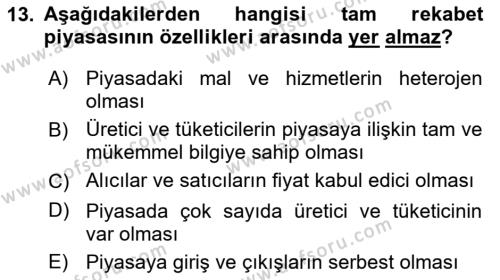 13. Aşağıdakilerden hangisi tam rekabet piyasasının özellikleri arasında yer almaz?

A) Piyasadaki mal ve hizmetlerin heterojen olması

B) Üretici ve tüketicilerin piyasaya ilişkin tam ve mükemmel bilgiye sahip olması

C) Alıcılar ve satıcıların fiyat kabul edici olması

D) Piyasada çok sayıda üretici ve tüketicinin var olması

E) Piyasaya giriş ve çıkışların serbest olması

www.aofsoru.com